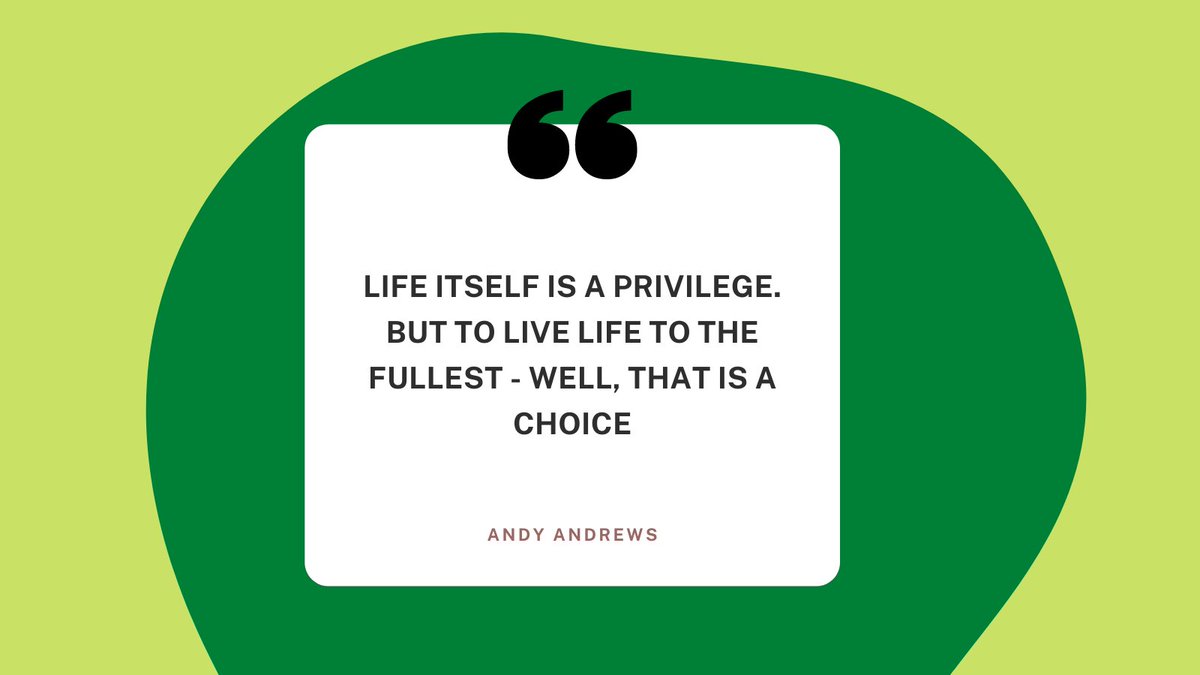 “

LIFE ITSELF IS A PRIVILEGE. BUT TO LIVE LIFE TO THE FULLEST - WELL, THAT IS A CHOICE

ANDY ANDREWS